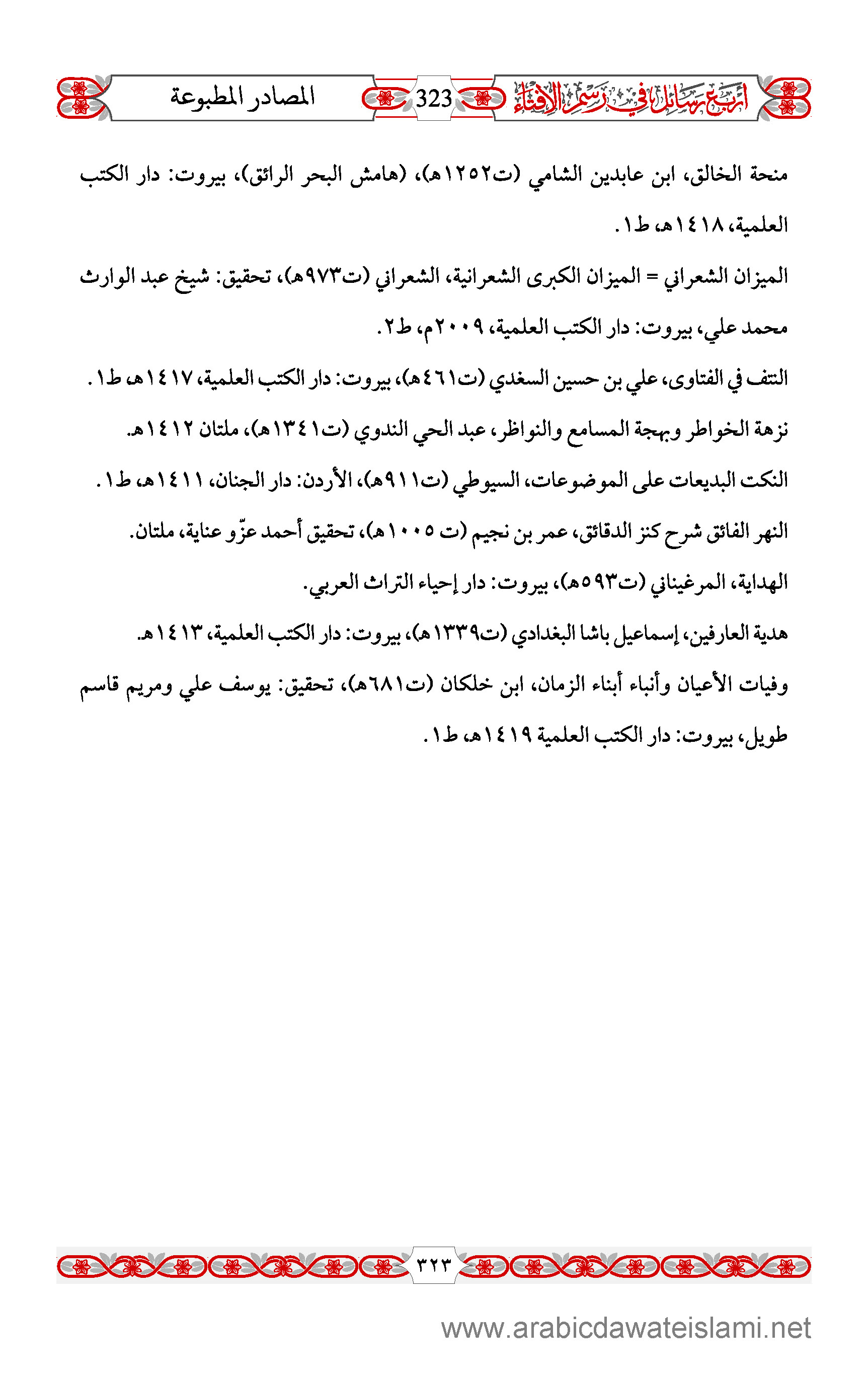 أربع رسائل في رسم الإفتاء 323 المصادر المطبوعة

منحة الخالق، ابن عابدين الشامي (ت١٢٥٢هـ)، (هامش البحر الرائق)، بيروت: دار الكتب العلمية، ١٤١٨هـ، ط١.

الميزان الشعراني = الميزان الكبرى الشعرانية، الشعراني (ت٩٧٣هـ)، تحقيق: شيخ عبد الوارث محمد علي، بيروت: دار الكتب العلمية، ٢٠٠٩م، ط٢.

النتف في الفتاوى، علي بن حسين السغدي (ت٤٦١هـ)، بيروت: دار الكتب العلمية، ١٤١٧هـ، ط١.

نزهة الخواطر وبهجة المسامع والنواظر، عبد الحي الندوي (ت١٣٤١هـ)، ملتان ١٤١٢هـ.

النكت البديعات على الموضوعات، السيوطي (ت٩١١هـ)، الأردن: دار الجنان، ١٤١١هـ، ط١.

النهر الفائق شرح كنز الدقائق، عمر بن نجيم (ت ١٠٠٥هـ)، تحقيق أحمد عزّو عناية، ملتان.

الهداية، المرغيناني (ت٥٩٣هـ)، بيروت: دار إحياء التراث العربي.

هدية العارفين، إسماعيل باشا البغدادي (ت١٣٣٩هـ)، بيروت: دار الكتب العلمية، ١٤١٣هـ.

وفيات الأعيان وأنباء أبناء الزمان، ابن خلكان (ت٦٨١هـ)، تحقيق: يوسف علي ومريم قاسم طويل، بيروت: دار الكتب العلمية ١٤١٩هـ، ط١.

٣٢٣

www.arabicdawateislami.net